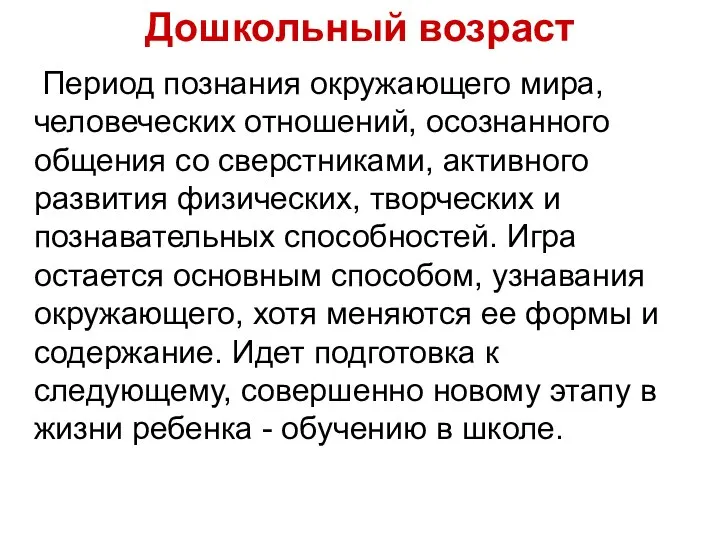 Дошкольный возраст

Период познания окружающего мира, человеческих отношений, осознанного общения со сверстниками, активного развития физических, творческих и познавательных способностей. Игра остается основным способом, узнавания окружающего, хотя меняются ее формы и содержание. Идет подготовка к следующему, совершенно новому этапу в жизни ребенка - обучению в школе.